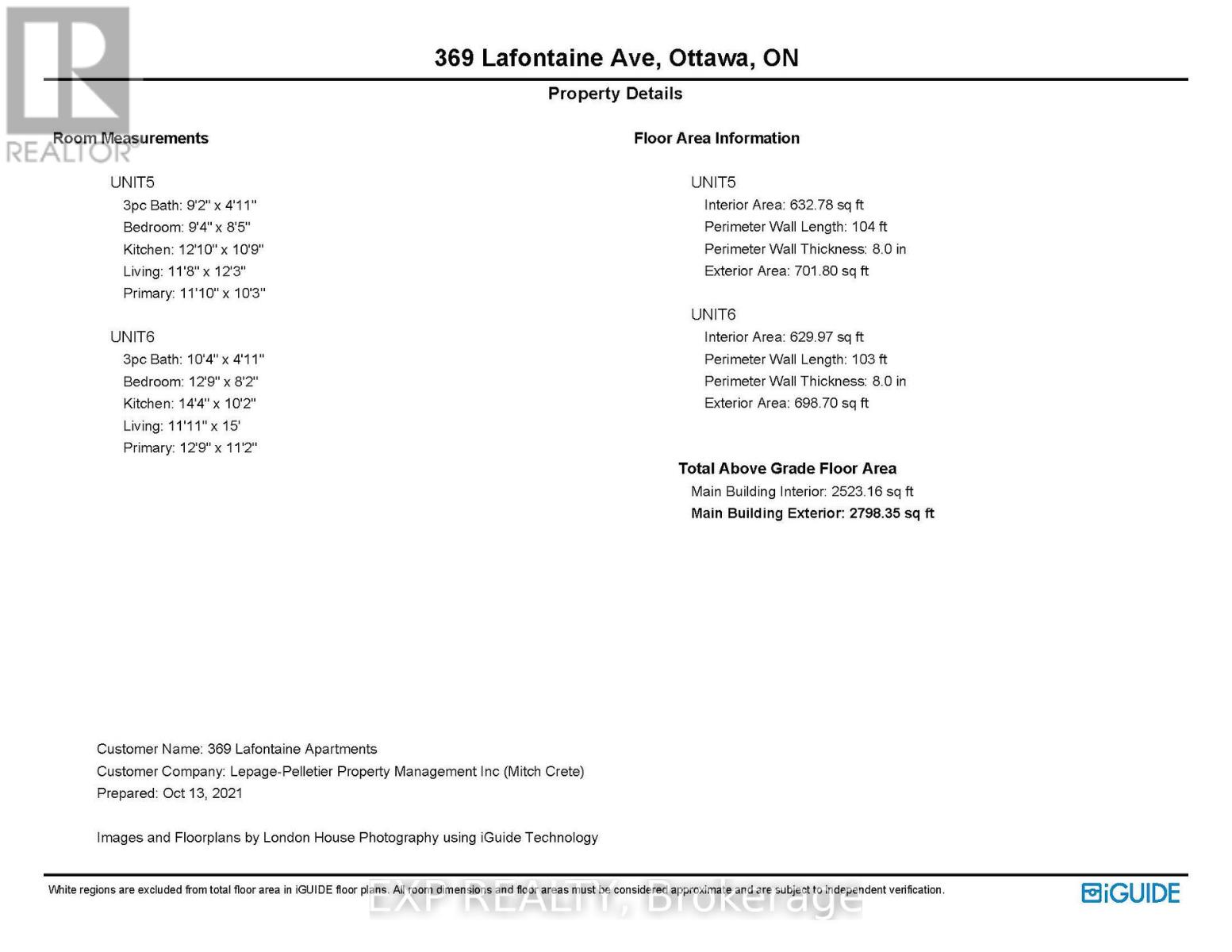 REALTOR®

369 Lafontaine Ave, Ottawa, ON

Property Details

Room Measurements

UNIT5
3pc Bath: 9'2" x 4'11"
Bedroom: 9'4" x 8'5"
Kitchen: 12'10" x 10'9"
Living: 11'8" x 12'3"
Primary: 11'10" x 10'3"

UNIT6
3pc Bath: 10'4" x 4'11"
Bedroom: 12'9" x 8'2"
Kitchen: 14'4" x 10'2"
Living: 11'11" x 15'
Primary: 12'9" x 11'2"

Floor Area Information

UNIT5
Interior Area: 632.78 sq ft
Perimeter Wall Length: 104 ft
Perimeter Wall Thickness: 8.0 in
Exterior Area: 701.80 sq ft

UNIT6
Interior Area: 629.97 sq ft
Perimeter Wall Length: 103 ft
Perimeter Wall Thickness: 8.0 in
Exterior Area: 698.70 sq ft

Total Above Grade Floor Area
Main Building Interior: 2523.16 sq ft
Main Building Exterior: 2798.35 sq ft

Customer Name: 369 Lafontaine Apartments
Customer Company: Lepage-Pelletier Property Management Inc (Mitch Crete)
Prepared: Oct 13, 2021

Images and Floorplans by London House Photography using iGuide Technology

White regions are excluded from total floor area in iGUIDE floor plans. All room dimensions and floor areas must be considered approximate and are subject to independent verification.

EXP REALTY, Brokerage

iGUIDE